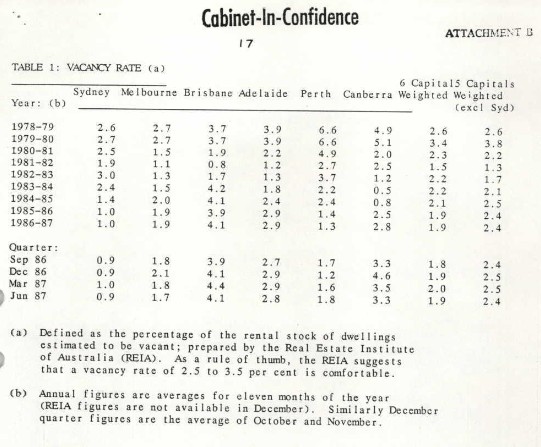 Cabinet-In-Confidence

ATTACHMENT B

17

TABLE 1: VACANCY RATE (a)

| Year: (b) | Sydney | Melbourne | Brisbane | Adelaide | Perth | Canberra | 6 Capitals Weighted | 5 Capitals Weighted (excl Syd) |
|---|---|---|---|---|---|---|---|---|
| 1978-79 | 2.6 | 2.7 | 3.7 | 3.9 | 6.6 | 4.9 | 2.6 | 2.6 |
| 1979-80 | 2.7 | 2.7 | 3.7 | 3.9 | 6.6 | 5.1 | 3.4 | 3.8 |
| 1980-81 | 2.5 | 1.5 | 1.9 | 2.2 | 4.9 | 2.0 | 2.3 | 2.2 |
| 1981-82 | 1.9 | 1.1 | 0.8 | 1.2 | 2.7 | 2.5 | 1.5 | 1.3 |
| 1982-83 | 3.0 | 1.3 | 1.7 | 1.3 | 3.7 | 1.2 | 2.2 | 1.7 |
| 1983-84 | 2.4 | 1.5 | 4.2 | 1.8 | 2.2 | 0.5 | 2.2 | 2.1 |
| 1984-85 | 1.4 | 2.0 | 4.1 | 2.4 | 2.4 | 0.8 | 2.1 | 2.5 |
| 1985-86 | 1.0 | 1.9 | 3.9 | 2.9 | 1.4 | 2.5 | 1.9 | 2.4 |
| 1986-87 | 1.0 | 1.9 | 4.1 | 2.9 | 1.3 | 2.8 | 1.9 | 2.4 |
| Quarter: | | | | | | | | |
| Sep 86 | 0.9 | 1.8 | 3.9 | 2.7 | 1.7 | 3.3 | 1.8 | 2.4 |
| Dec 86 | 0.9 | 2.1 | 4.1 | 2.9 | 1.2 | 4.6 | 1.9 | 2.5 |
| Mar 87 | 1.0 | 1.8 | 4.4 | 2.9 | 1.6 | 3.5 | 2.0 | 2.5 |
| Jun 87 | 0.9 | 1.7 | 4.1 | 2.8 | 1.8 | 3.3 | 1.9 | 2.4 |

(a) Defined as the percentage of the rental stock of dwellings estimated to be vacant; prepared by the Real Estate Institute of Australia (REIA). As a rule of thumb, the REIA suggests that a vacancy rate of 2.5 to 3.5 per cent is comfortable.

(b) Annual figures are averages for eleven months of the year (REIA figures are not available in December). Similarly December quarter figures are the average of October and November.